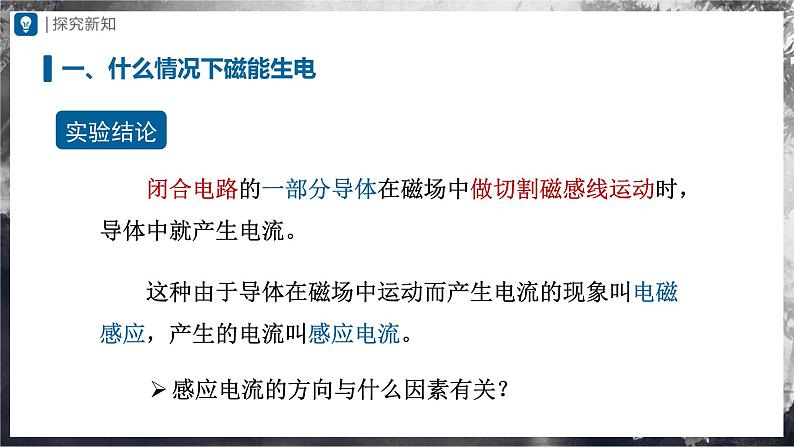 | 探究新知

一、什么情况下磁能生电

实验结论

闭合电路的一部分导体在磁场中做切割磁感线运动时，导体中就产生电流。

这种由于导体在磁场中运动而产生电流的现象叫电磁感应，产生的电流叫感应电流。

➢ 感应电流的方向与什么因素有关？